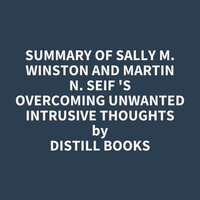 SUMMARY OF SALLY M. WINSTON AND MARTIN N. SEIF 'S OVERCOMING UNWANTED INTRUSIVE THOUGHTS
by
DISTILL BOOKS